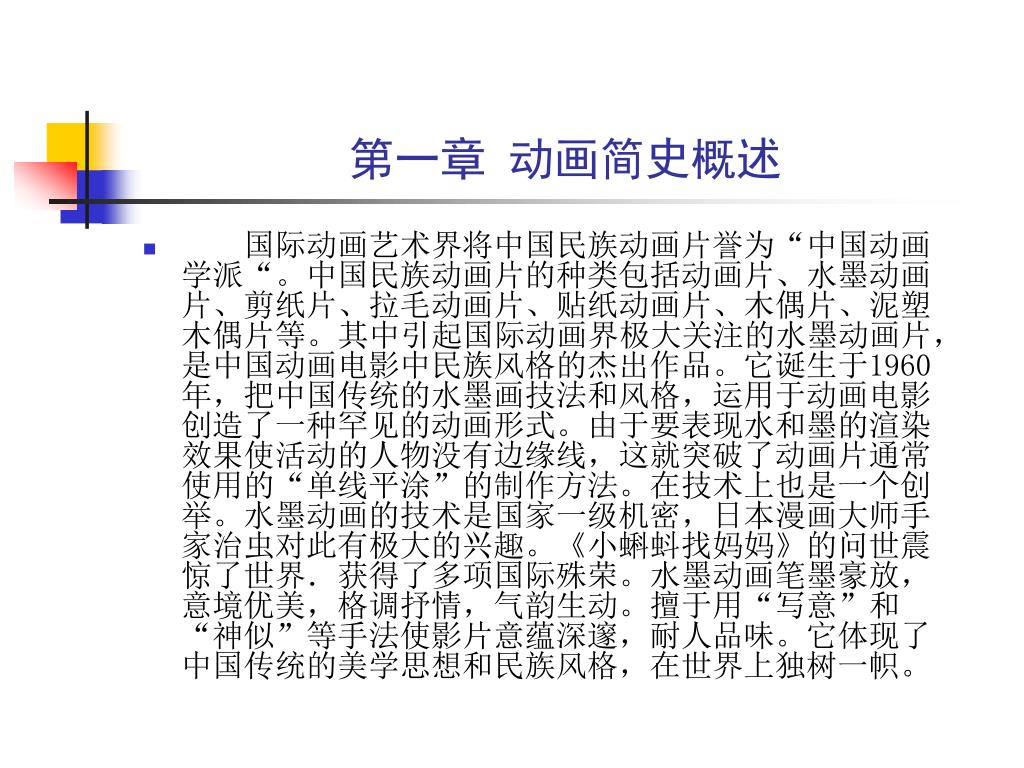 第一章 动画简史概述

国际动画艺术界将中国民族动画片誉为“中国动画学派“。中国民族动画片的种类包括动画片、水墨动画片、剪纸片、拉毛动画片、贴纸动画片、木偶片、泥塑木偶片等。其中引起国际动画界极大关注的水墨动画片，是中国动画电影中民族风格的杰出作品。它诞生于1960年，把中国传统的水墨画技法和风格，运用于动画电影创造了一种罕见的动画形式。由于要表现水和墨的渲染效果使活动的人物没有边缘线，这就突破了动画片通常使用的“单线平涂”的制作方法。在技术上也是一个创举。水墨动画的技术是国家一级机密，日本漫画大师手冢治虫对此有极大的兴趣。《小蝌蚪找妈妈》的问世震惊了世界．获得了多项国际殊荣。水墨动画笔墨豪放，意境优美，格调抒情，气韵生动。擅于用“写意”和“神似”等手法使影片意蕴深邃，耐人品味。它体现了中国传统的美学思想和民族风格，在世界上独树一帜。